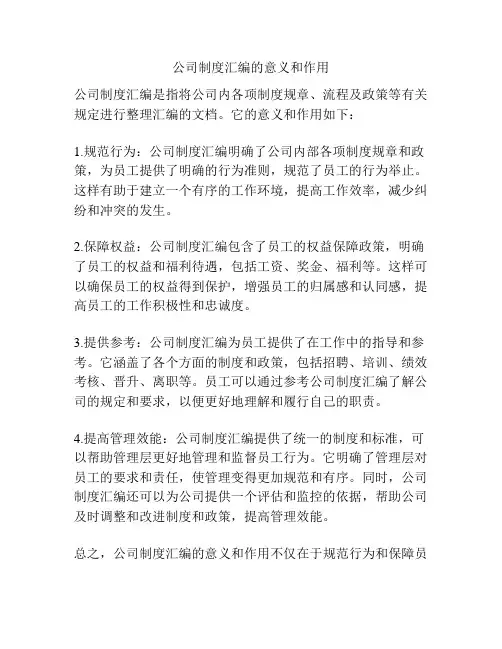 公司制度汇编的意义和作用

公司制度汇编是指将公司内各项制度规章、流程及政策等有关规定进行整理汇编的文档。它的意义和作用如下：

1.规范行为：公司制度汇编明确了公司内部各项制度规章和政策，为员工提供了明确的行为准则，规范了员工的行为举止。这样有助于建立一个有序的工作环境，提高工作效率，减少纠纷和冲突的发生。

2.保障权益：公司制度汇编包含了员工的权益保障政策，明确了员工的权益和福利待遇，包括工资、奖金、福利等。这样可以确保员工的权益得到保护，增强员工的归属感和认同感，提高员工的工作积极性和忠诚度。

3.提供参考：公司制度汇编为员工提供了在工作中的指导和参考。它涵盖了各个方面的制度和政策，包括招聘、培训、绩效考核、晋升、离职等。员工可以通过参考公司制度汇编了解公司的规定和要求，以便更好地理解和履行自己的职责。

4.提高管理效能：公司制度汇编提供了统一的制度和标准，可以帮助管理层更好地管理和监督员工行为。它明确了管理层对员工的要求和责任，使管理变得更加规范和有序。同时，公司制度汇编还可以为公司提供一个评估和监控的依据，帮助公司及时调整和改进制度和政策，提高管理效能。

总之，公司制度汇编的意义和作用不仅在于规范行为和保障员